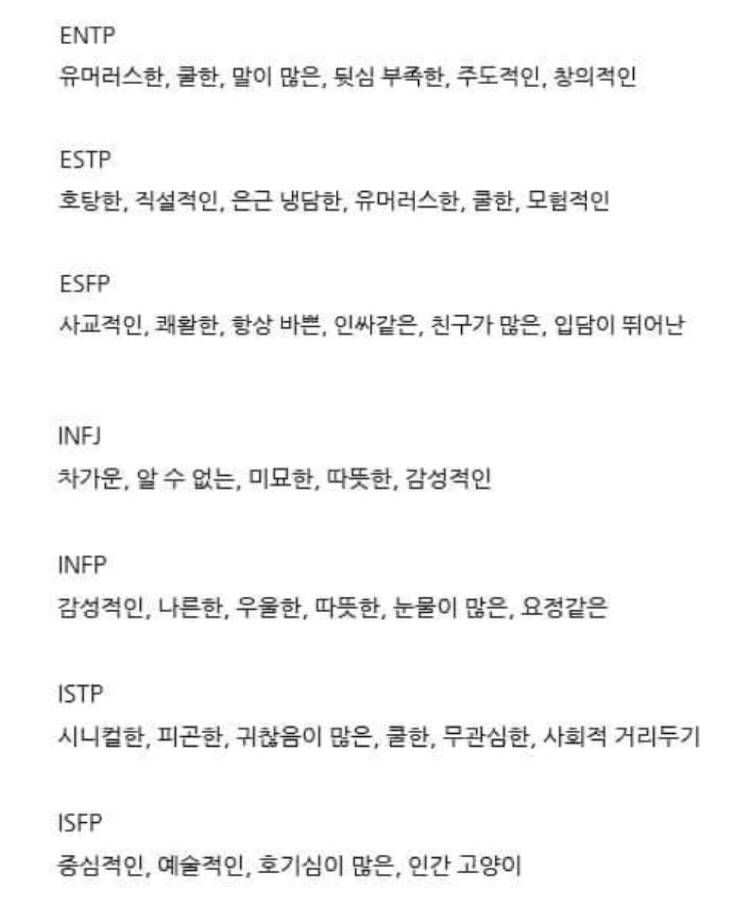 ENTP
유머러스한, 쿨한, 말이 많은, 뒷심 부족한, 주도적인, 창의적인

ESTP
호탕한, 직설적인, 은근 냉담한, 유머러스한, 쿨한, 모험적인

ESFP
사교적인, 쾌활한, 항상 바쁜, 인싸같은, 친구가 많은, 입담이 뛰어난

INFJ
차가운, 알 수 없는, 미묘한, 따뜻한, 감성적인

INFP
감성적인, 나른한, 우울한, 따뜻한, 눈물이 많은, 요정같은

ISTP
시니컬한, 피곤한, 귀찮음이 많은, 쿨한, 무관심한, 사회적 거리두기

ISFP
중심적인, 예술적인, 호기심이 많은, 인간 고양이